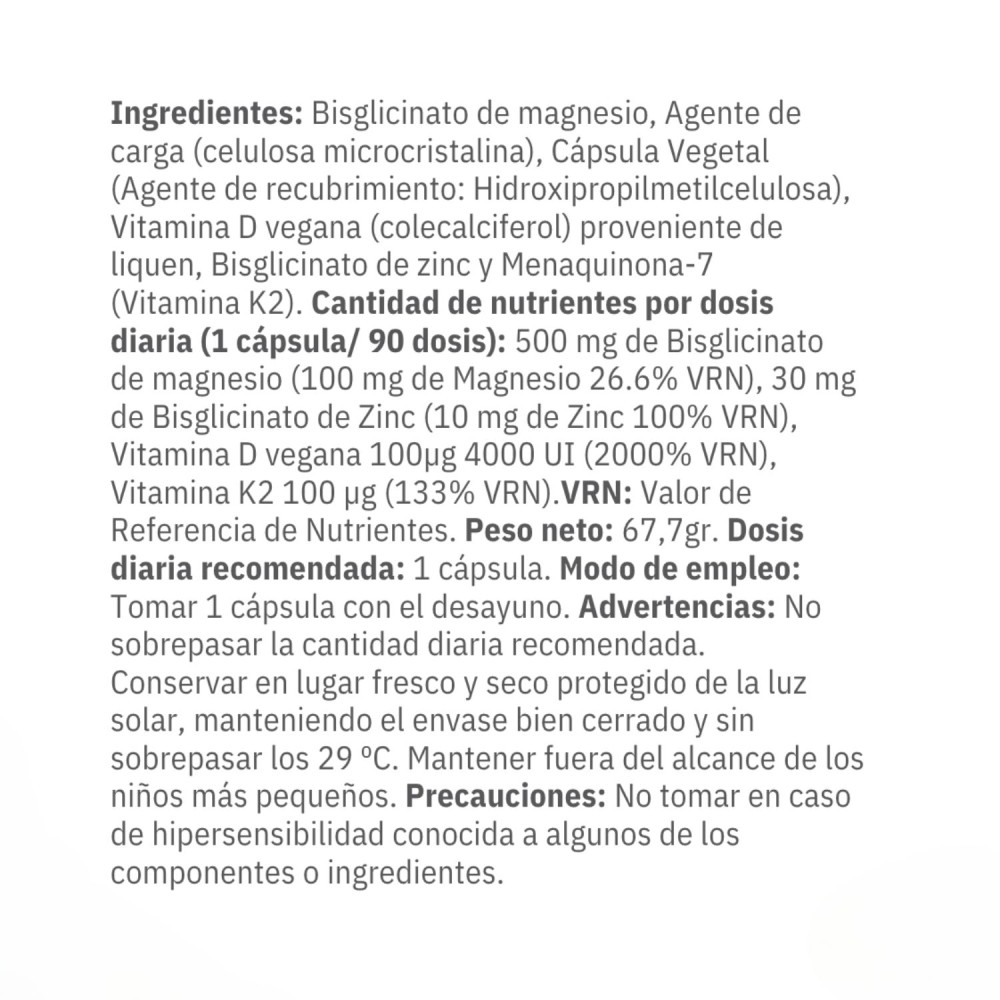 Ingredientes: Bisglicinato de magnesio, Agente de carga (celulosa microcristalina), Cápsula Vegetal (Agente de recubrimiento: Hidroxipropilmetilcelulosa), Vitamina D vegana (colecalciferol) proveniente de liquen, Bisglicinato de zinc y Menaquinona-7 (Vitamina K2). Cantidad de nutrientes por dosis diaria (1 cápsula/ 90 dosis): 500 mg de Bisglicinato de magnesio (100 mg de Magnesio 26.6% VRN), 30 mg de Bisglicinato de Zinc (10 mg de Zinc 100% VRN), Vitamina D vegana 100µg 4000 UI (2000% VRN), Vitamina K2 100 µg (133% VRN).VRN: Valor de Referencia de Nutrientes. Peso neto: 67,7gr. Dosis diaria recomendada: 1 cápsula. Modo de empleo: Tomar 1 cápsula con el desayuno. Advertencias: No sobrepasar la cantidad diaria recomendada. Conservar en lugar fresco y seco protegido de la luz solar, manteniendo el envase bien cerrado y sin sobrepasar los 29 ºC. Mantener fuera del alcance de los niños más pequeños. Precauciones: No tomar en caso de hipersensibilidad conocida a algunos de los componentes o ingredientes.